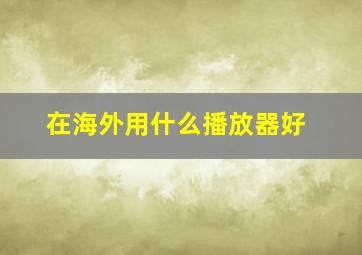 在海外用什么播放器好